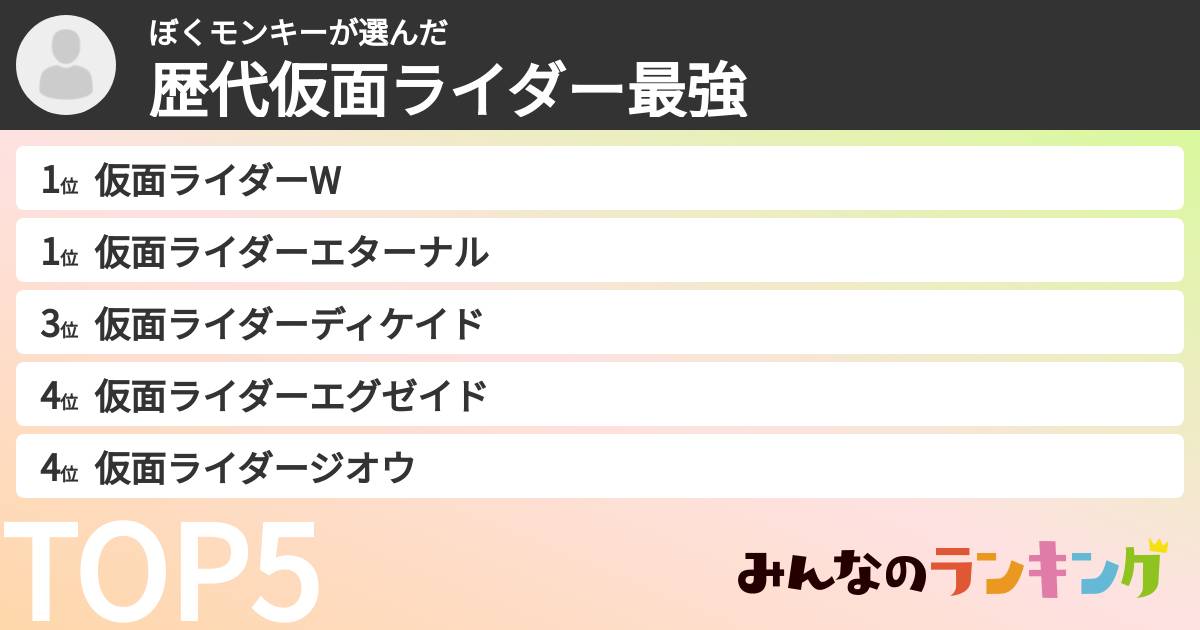 ぼくモンキーが選んだ
歴代仮面ライダー最強

1位 仮面ライダーW
1位 仮面ライダーエターナル
3位 仮面ライダーディケイド
4位 仮面ライダーエグゼイド
4位 仮面ライダージオウ

TOP5

みんなのランキング